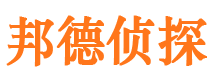 邦德侦探